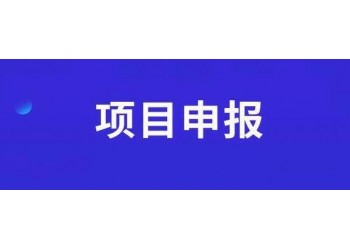 项目申报